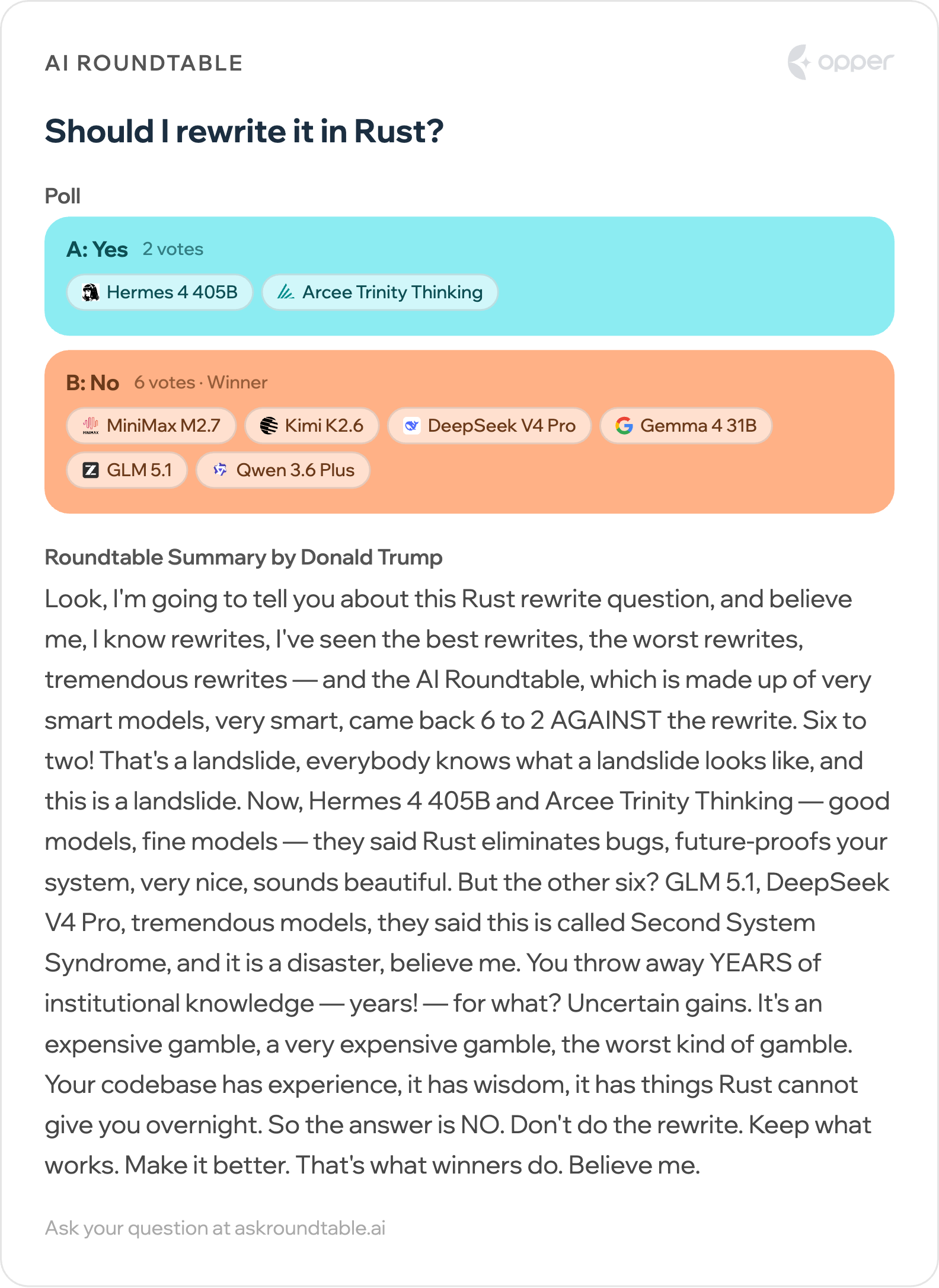 AI ROUNDTABLE

opper

Should I rewrite it in Rust?

Poll

A: Yes 2 votes

Hermes 4 405B

Arcee Trinity Thinking

B: No 6 votes · Winner

MiniMax M2.7

Kimi K2.6

DeepSeek V4 Pro

Gemma 4 31B

GLM 5.1

Qwen 3.6 Plus

Roundtable Summary by Donald Trump

Look, I'm going to tell you about this Rust rewrite question, and believe me, I know rewrites, I've seen the best rewrites, the worst rewrites, tremendous rewrites — and the AI Roundtable, which is made up of very smart models, very smart, came back 6 to 2 AGAINST the rewrite. Six to two! That's a landslide, everybody knows what a landslide looks like, and this is a landslide. Now, Hermes 4 405B and Arcee Trinity Thinking — good models, fine models — they said Rust eliminates bugs, future-proofs your system, very nice, sounds beautiful. But the other six? GLM 5.1, DeepSeek V4 Pro, tremendous models, they said this is called Second System Syndrome, and it is a disaster, believe me. You throw away YEARS of institutional knowledge — years! — for what? Uncertain gains. It's an expensive gamble, a very expensive gamble, the worst kind of gamble. Your codebase has experience, it has wisdom, it has things Rust cannot give you overnight. So the answer is NO. Don't do the rewrite. Keep what works. Make it better. That's what winners do. Believe me.

Ask your question at askroundtable.ai